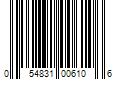 0 54831 00610 6